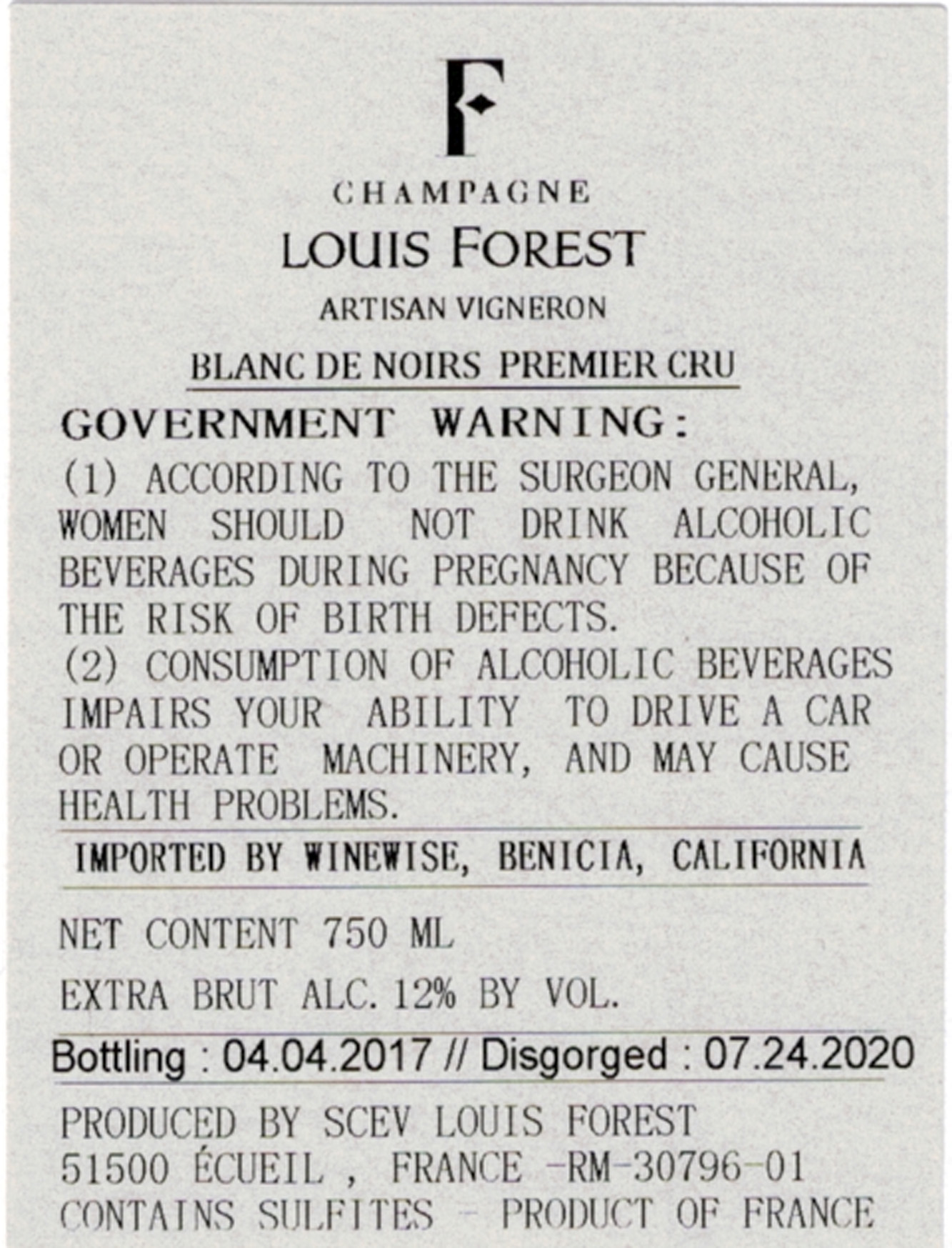 F

CHAMPAGNE

LOUIS FOREST

ARTISAN VIGNERON

BLANC DE NOIRS PREMIER CRU

GOVERNMENT WARNING:

(1) ACCORDING TO THE SURGEON GENERAL, WOMEN SHOULD NOT DRINK ALCOHOLIC BEVERAGES DURING PREGNANCY BECAUSE OF THE RISK OF BIRTH DEFECTS.

(2) CONSUMPTION OF ALCOHOLIC BEVERAGES IMPAIRS YOUR ABILITY TO DRIVE A CAR OR OPERATE MACHINERY, AND MAY CAUSE HEALTH PROBLEMS.

IMPORTED BY WINEWISE, BENICIA, CALIFORNIA

NET CONTENT 750 ML

EXTRA BRUT ALC. 12% BY VOL.

Bottling : 04.04.2017 // Disgorged : 07.24.2020

PRODUCED BY SCEV LOUIS FOREST
51500 ÉCUEIL , FRANCE -RM-30796-01
CONTAINS SULFITES - PRODUCT OF FRANCE